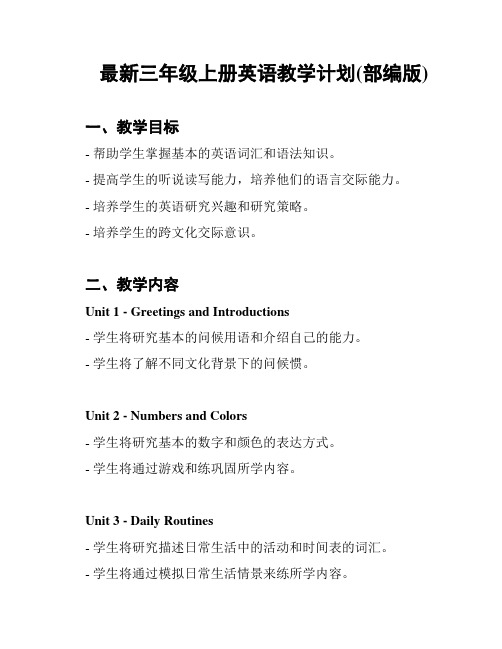 最新三年级上册英语教学计划(部编版)

一、教学目标

- 帮助学生掌握基本的英语词汇和语法知识。

- 提高学生的听说读写能力，培养他们的语言交际能力。

- 培养学生的英语研究兴趣和研究策略。

- 培养学生的跨文化交际意识。

二、教学内容

Unit 1 - Greetings and Introductions

- 学生将研究基本的问候用语和介绍自己的能力。

- 学生将了解不同文化背景下的问候惯。

Unit 2 - Numbers and Colors

- 学生将研究基本的数字和颜色的表达方式。

- 学生将通过游戏和练巩固所学内容。

Unit 3 - Daily Routines

- 学生将研究描述日常生活中的活动和时间表的词汇。

- 学生将通过模拟日常生活情景来练所学内容。